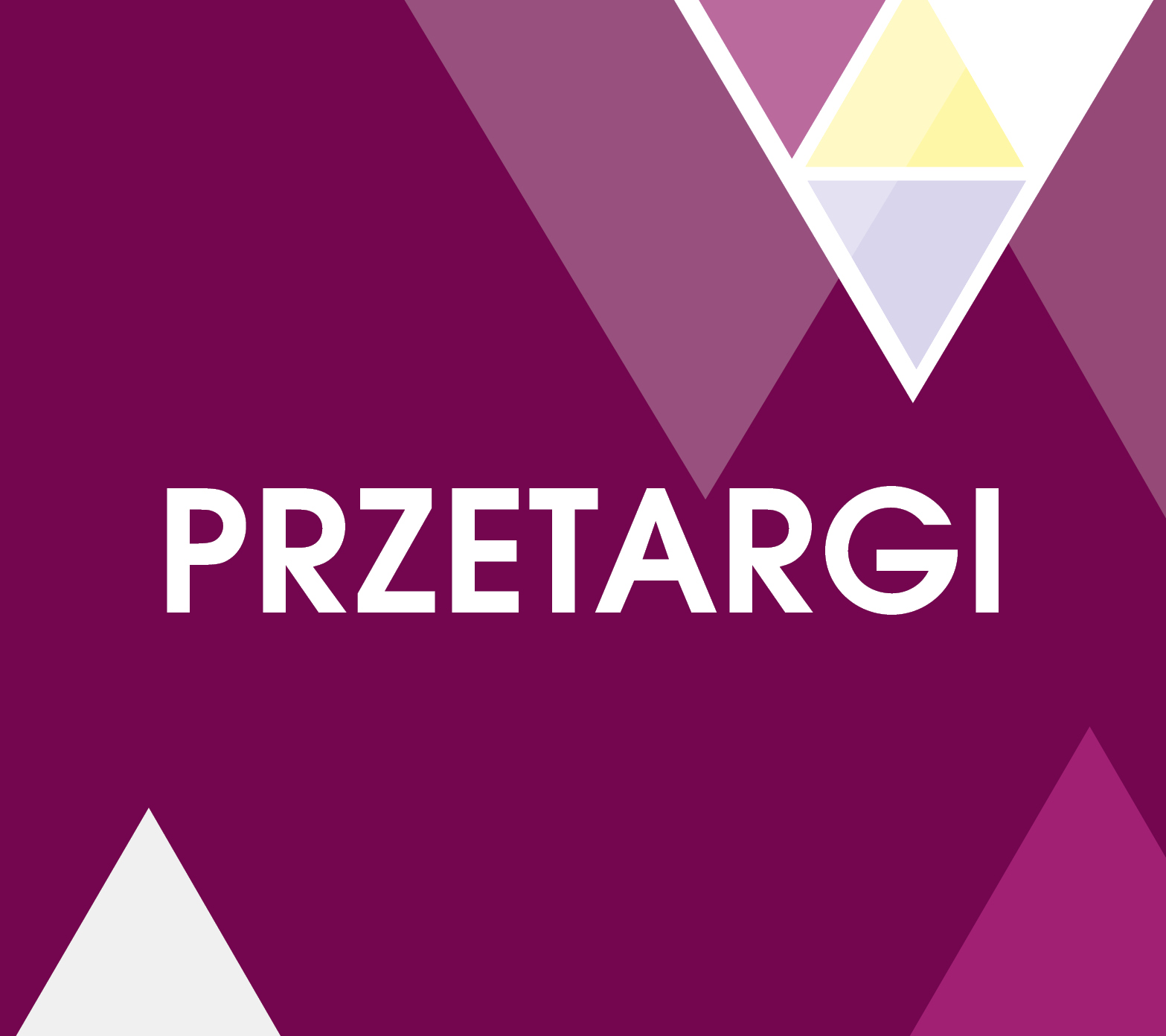 PRZETARGI